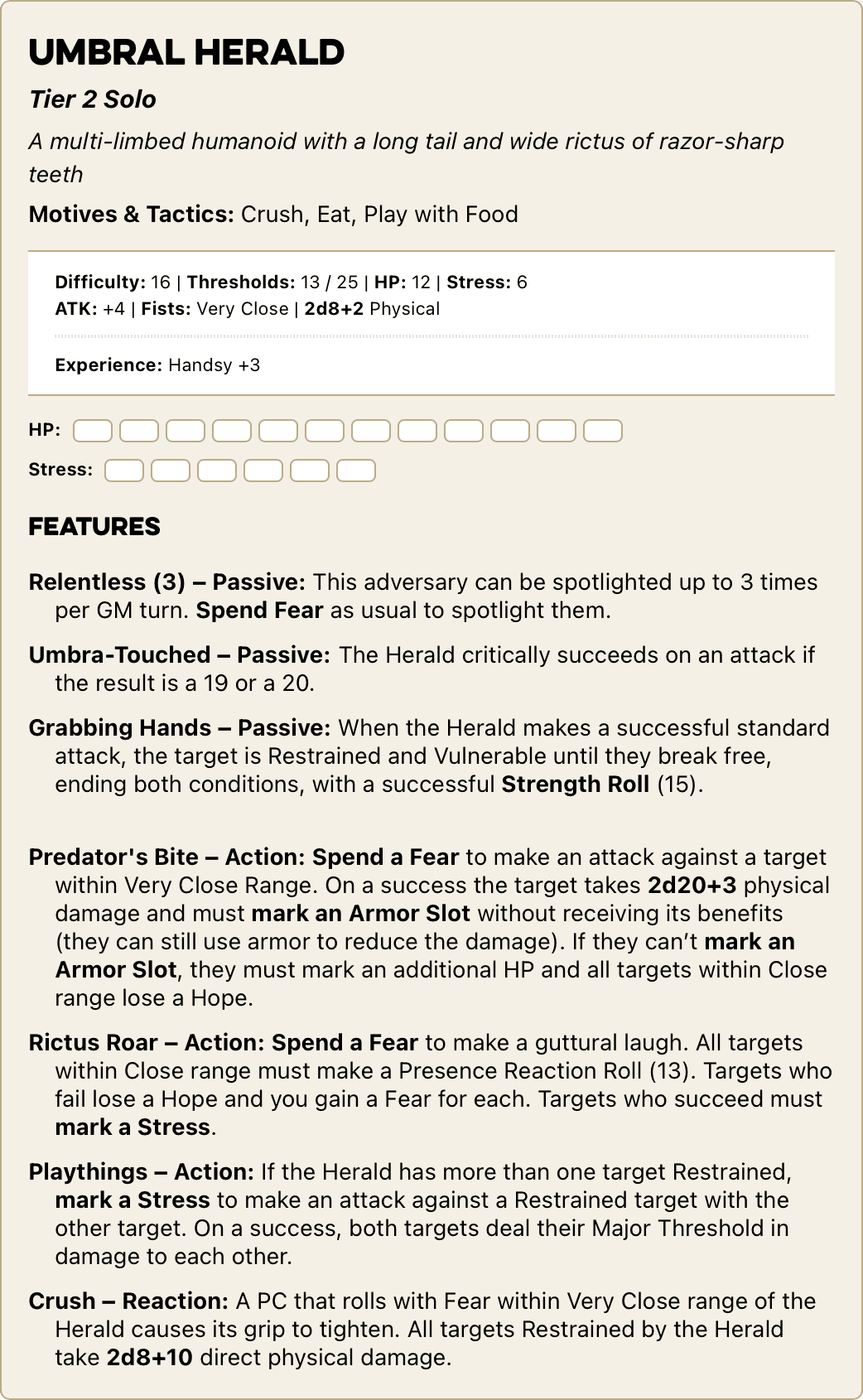 UMBRAL HERALD

Tier 2 Solo

A multi-limbed humanoid with a long tail and wide rictus of razor-sharp teeth

Motives & Tactics: Crush, Eat, Play with Food

Difficulty: 16 | Thresholds: 13 / 25 | HP: 12 | Stress: 6
ATK: +4 | Fists: Very Close | 2d8+2 Physical

Experience: Handsy +3

HP:

Stress:

FEATURES

Relentless (3) – Passive: This adversary can be spotlighted up to 3 times per GM turn. Spend Fear as usual to spotlight them.

Umbra-Touched – Passive: The Herald critically succeeds on an attack if the result is a 19 or a 20.

Grabbing Hands – Passive: When the Herald makes a successful standard attack, the target is Restrained and Vulnerable until they break free, ending both conditions, with a successful Strength Roll (15).

Predator's Bite – Action: Spend a Fear to make an attack against a target within Very Close Range. On a success the target takes 2d20+3 physical damage and must mark an Armor Slot without receiving its benefits (they can still use armor to reduce the damage). If they can’t mark an Armor Slot, they must mark an additional HP and all targets within Close range lose a Hope.

Rictus Roar – Action: Spend a Fear to make a guttural laugh. All targets within Close range must make a Presence Reaction Roll (13). Targets who fail lose a Hope and you gain a Fear for each. Targets who succeed must mark a Stress.

Playthings – Action: If the Herald has more than one target Restrained, mark a Stress to make an attack against a Restrained target with the other target. On a success, both targets deal their Major Threshold in damage to each other.

Crush – Reaction: A PC that rolls with Fear within Very Close range of the Herald causes its grip to tighten. All targets Restrained by the Herald take 2d8+10 direct physical damage.